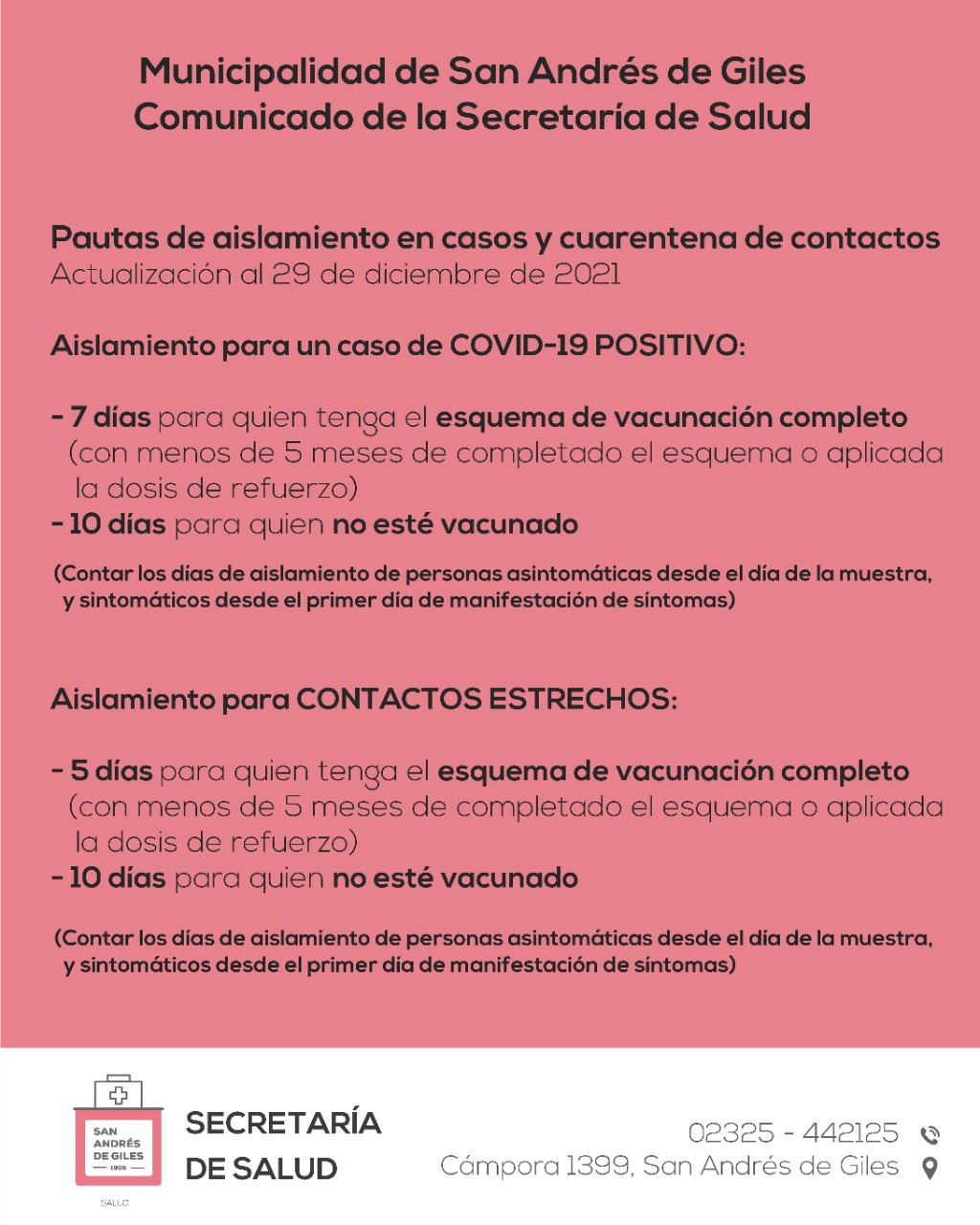 Municipalidad de San Andrés de Giles
Comunicado de la Secretaría de Salud

Pautas de aislamiento en casos y cuarentena de contactos
Actualización al 29 de diciembre de 2021

Aislamiento para un caso de COVID-19 POSITIVO:

- 7 días para quien tenga el esquema de vacunación completo (con menos de 5 meses de completado el esquema o aplicada la dosis de refuerzo)
- 10 días para quien no esté vacunado

(Contar los días de aislamiento de personas asintomáticas desde el día de la muestra, y sintomáticos desde el primer día de manifestación de síntomas)

Aislamiento para CONTACTOS ESTRECHOS:

- 5 días para quien tenga el esquema de vacunación completo (con menos de 5 meses de completado el esquema o aplicada la dosis de refuerzo)
- 10 días para quien no esté vacunado

(Contar los días de aislamiento de personas asintomáticas desde el día de la muestra, y sintomáticos desde el primer día de manifestación de síntomas)

SAN ANDRÉS DE GILES 1806
SALUD

SECRETARÍA DE SALUD

02325 - 442125
Cámpora 1399, San Andrés de Giles